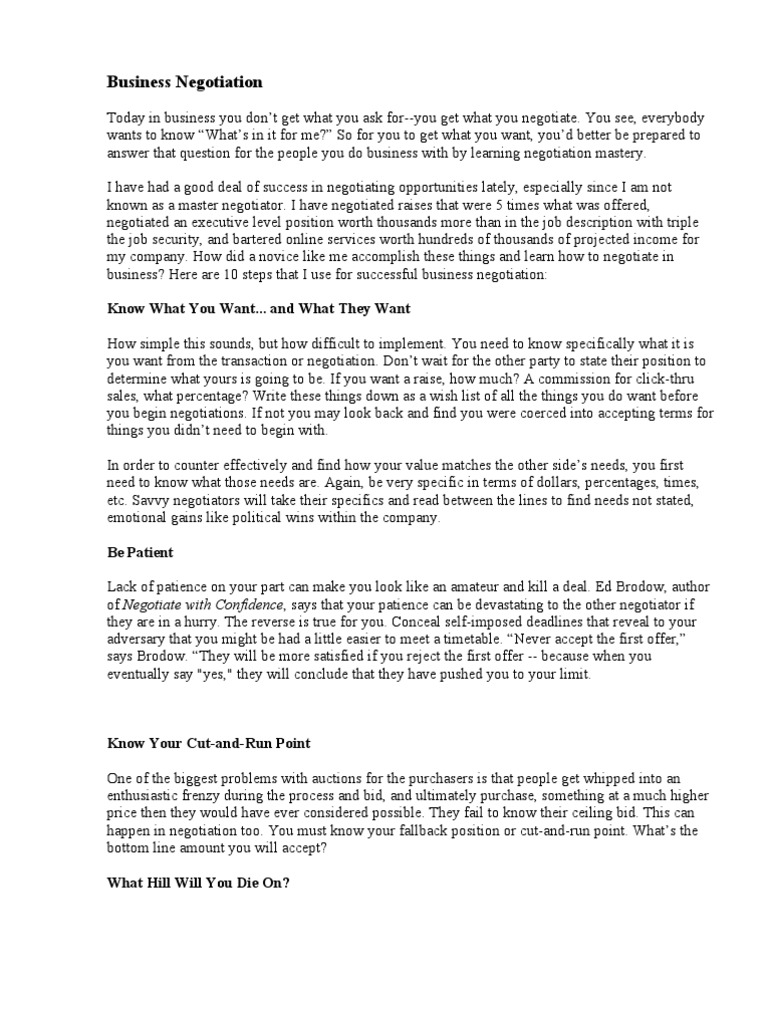 Business Negotiation

Today in business you don't get what you ask for--you get what you negotiate. You see, everybody wants to know "What's in it for me?" So for you to get what you want, you'd better be prepared to answer that question for the people you do business with by learning negotiation mastery.

I have had a good deal of success in negotiating opportunities lately, especially since I am not known as a master negotiator. I have negotiated raises that were 5 times what was offered, negotiated an executive level position worth thousands more than in the job description with triple the job security, and bartered online services worth hundreds of thousands of projected income for my company. How did a novice like me accomplish these things and learn how to negotiate in business? Here are 10 steps that I use for successful business negotiation:

Know What You Want... and What They Want

How simple this sounds, but how difficult to implement. You need to know specifically what it is you want from the transaction or negotiation. Don't wait for the other party to state their position to determine what yours is going to be. If you want a raise, how much? A commission for click-thru sales, what percentage? Write these things down as a wish list of all the things you do want before you begin negotiations. If not you may look back and find you were coerced into accepting terms for things you didn't need to begin with.

In order to counter effectively and find how your value matches the other side's needs, you first need to know what those needs are. Again, be very specific in terms of dollars, percentages, times, etc. Savvy negotiators will take their specifics and read between the lines to find needs not stated, emotional gains like political wins within the company.

Be Patient

Lack of patience on your part can make you look like an amateur and kill a deal. Ed Brodow, author of Negotiate with Confidence, says that your patience can be devastating to the other negotiator if they are in a hurry. The reverse is true for you. Conceal self-imposed deadlines that reveal to your adversary that you might be had a little easier to meet a timetable. "Never accept the first offer," says Brodow. "They will be more satisfied if you reject the first offer -- because when you eventually say "yes," they will conclude that they have pushed you to your limit.

Know Your Cut-and-Run Point

One of the biggest problems with auctions for the purchasers is that people get whipped into an enthusiastic frenzy during the process and bid, and ultimately purchase, something at a much higher price then they would have ever considered possible. They fail to know their ceiling bid. This can happen in negotiation too. You must know your fallback position or cut-and-run point. What's the bottom line amount you will accept?

What Hill Will You Die On?